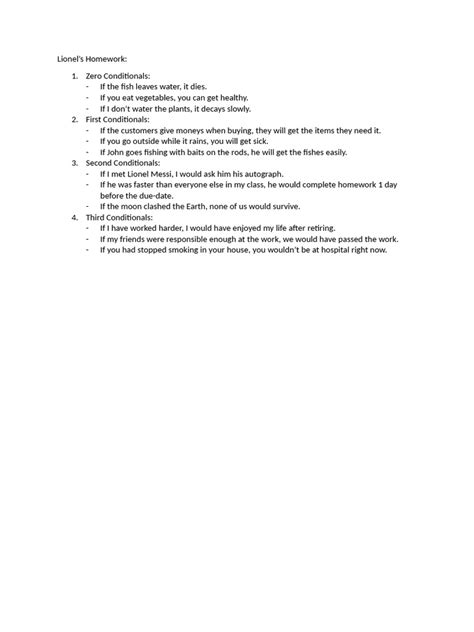 Lionel's Homework:

1. Zero Conditionals:
- If the fish leaves water, it dies.
- If you eat vegetables, you can get healthy.
- If I don't water the plants, it decays slowly.
2. First Conditionals:
- If the customers give moneys when buying, they will get the items they need it.
- If you go outside while it rains, you will get sick.
- If John goes fishing with baits on the rods, he will get the fishes easily.
3. Second Conditionals:
- If I met Lionel Messi, I would ask him his autograph.
- If he was faster than everyone else in my class, he would complete homework 1 day before the due-date.
- If the moon clashed the Earth, none of us would survive.
4. Third Conditionals:
- If I have worked harder, I would have enjoyed my life after retiring.
- If my friends were responsible enough at the work, we would have passed the work.
- If you had stopped smoking in your house, you wouldn't be at hospital right now.